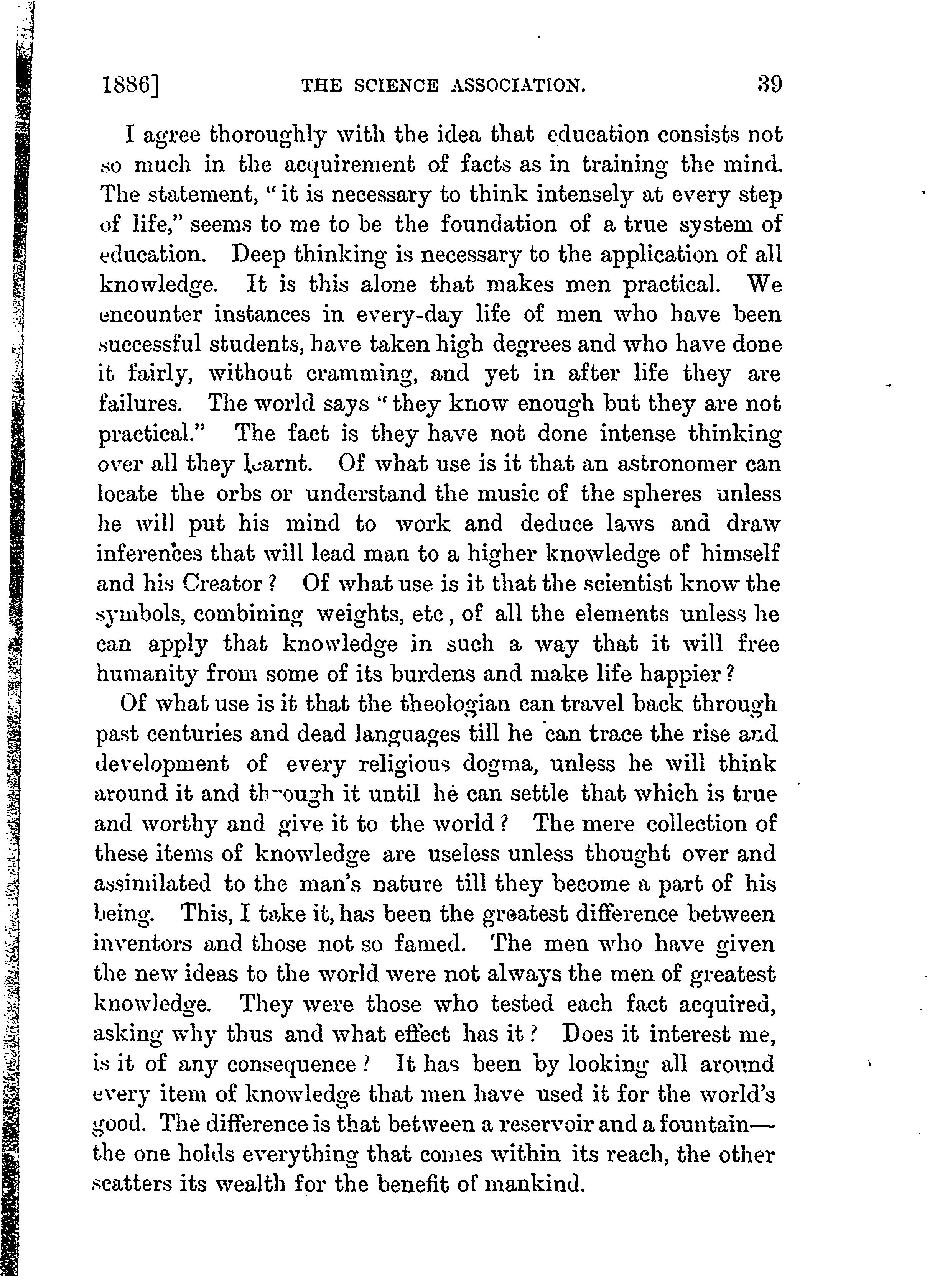 1886] THE SCIENCE ASSOCIATION. 39

I agree thoroughly with the idea that education consists not so much in the acquirement of facts as in training the mind. The statement, "it is necessary to think intensely at every step of life," seems to me to be the foundation of a true system of education. Deep thinking is necessary to the application of all knowledge. It is this alone that makes men practical. We encounter instances in every-day life of men who have been successful students, have taken high degrees and who have done it fairly, without cramming, and yet in after life they are failures. The world says "they know enough but they are not practical." The fact is they have not done intense thinking over all they learnt. Of what use is it that an astronomer can locate the orbs or understand the music of the spheres unless he will put his mind to work and deduce laws and draw inferences that will lead man to a higher knowledge of himself and his Creator? Of what use is it that the scientist know the symbols, combining weights, etc, of all the elements unless he can apply that knowledge in such a way that it will free humanity from some of its burdens and make life happier?

Of what use is it that the theologian can travel back through past centuries and dead languages till he can trace the rise and development of every religious dogma, unless he will think around it and through it until he can settle that which is true and worthy and give it to the world? The mere collection of these items of knowledge are useless unless thought over and assimilated to the man's nature till they become a part of his being. This, I take it, has been the greatest difference between inventors and those not so famed. The men who have given the new ideas to the world were not always the men of greatest knowledge. They were those who tested each fact acquired, asking why thus and what effect has it? Does it interest me, is it of any consequence? It has been by looking all around every item of knowledge that men have used it for the world's good. The difference is that between a reservoir and a fountain—the one holds everything that comes within its reach, the other scatters its wealth for the benefit of mankind.